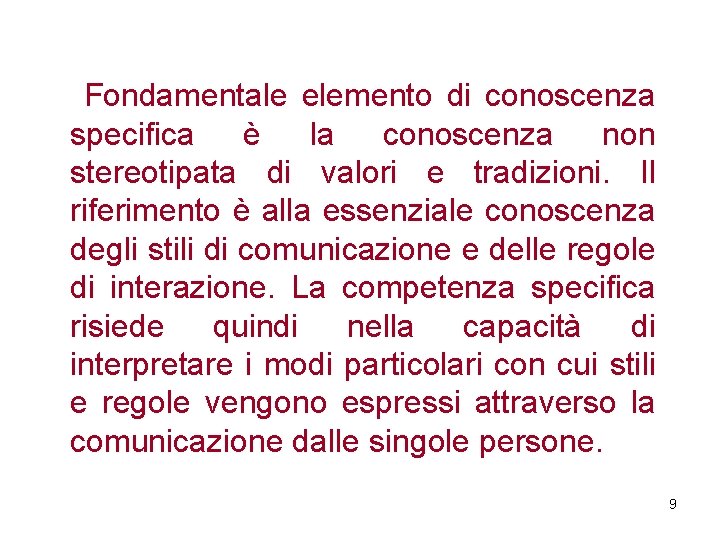 Fondamentale elemento di conoscenza specifica è la conoscenza non stereotipata di valori e tradizioni. Il riferimento è alla essenziale conoscenza degli stili di comunicazione e delle regole di interazione. La competenza specifica risiede quindi nella capacità di interpretare i modi particolari con cui stili e regole vengono espressi attraverso la comunicazione dalle singole persone.

9